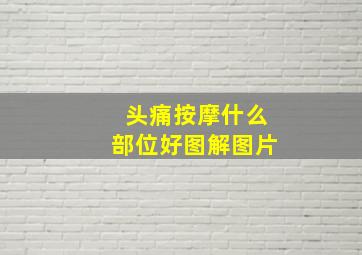 头痛按摩什么
部位好图解图片